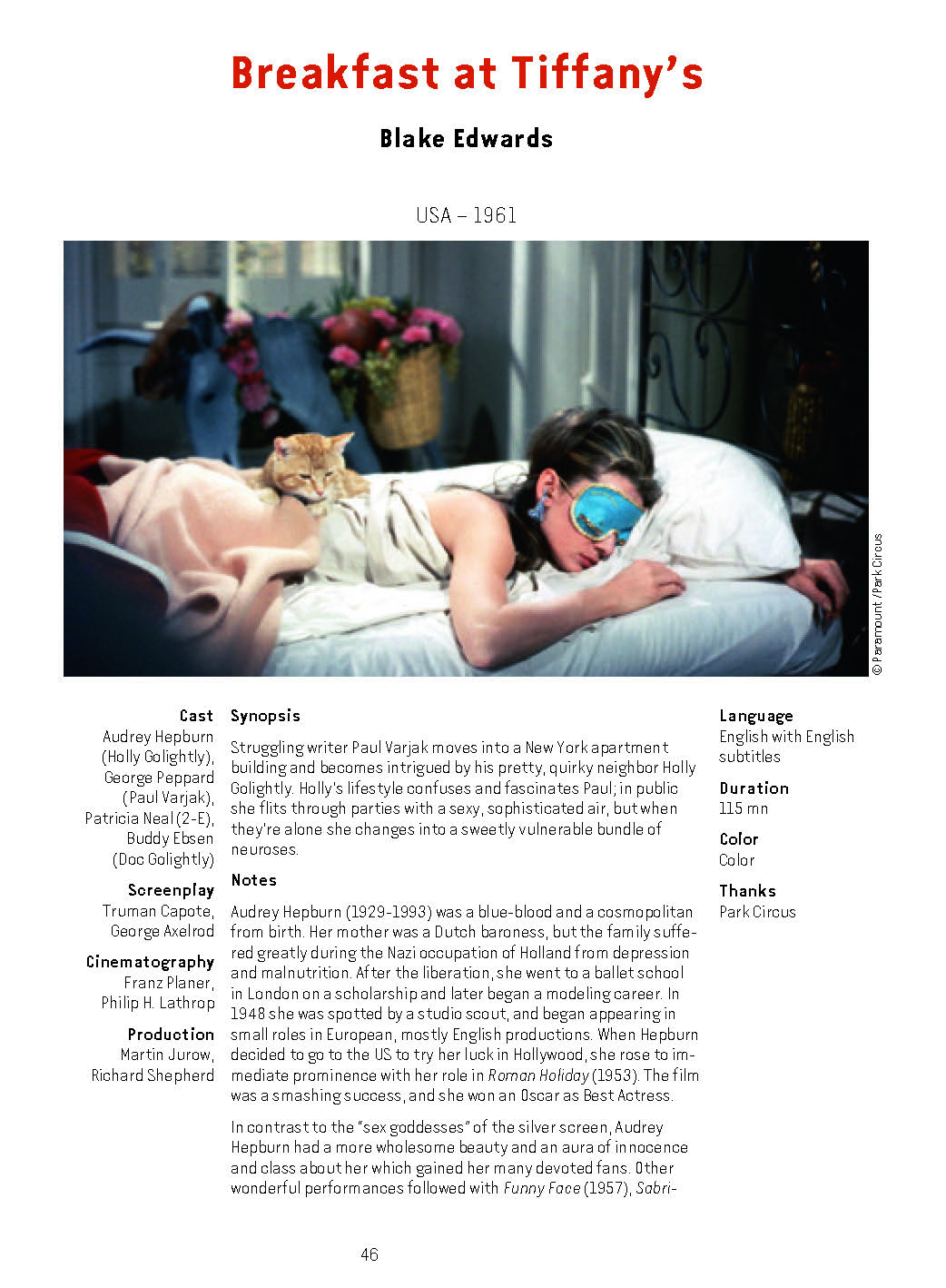 Breakfast at Tiffany's

Blake Edwards

USA – 1961

© Paramount / Park Circus

Cast
Audrey Hepburn (Holly Golightly), George Peppard (Paul Varjak), Patricia Neal (2-E), Buddy Ebsen (Doc Golightly)

Screenplay
Truman Capote, George Axelrod

Cinematography
Franz Planer, Philip H. Lathrop

Production
Martin Jurow, Richard Shepherd

Synopsis

Struggling writer Paul Varjak moves into a New York apartment building and becomes intrigued by his pretty, quirky neighbor Holly Golightly. Holly's lifestyle confuses and fascinates Paul; in public she flits through parties with a sexy, sophisticated air, but when they're alone she changes into a sweetly vulnerable bundle of neuroses.

Notes

Audrey Hepburn (1929-1993) was a blue-blood and a cosmopolitan from birth. Her mother was a Dutch baroness, but the family suffered greatly during the Nazi occupation of Holland from depression and malnutrition. After the liberation, she went to a ballet school in London on a scholarship and later began a modeling career. In 1948 she was spotted by a studio scout, and began appearing in small roles in European, mostly English productions. When Hepburn decided to go to the US to try her luck in Hollywood, she rose to immediate prominence with her role in Roman Holiday (1953). The film was a smashing success, and she won an Oscar as Best Actress.

In contrast to the "sex goddesses" of the silver screen, Audrey Hepburn had a more wholesome beauty and an aura of innocence and class about her which gained her many devoted fans. Other wonderful performances followed with Funny Face (1957), Sabri-

Language
English with English subtitles

Duration
115 mn

Color
Color

Thanks
Park Circus

46